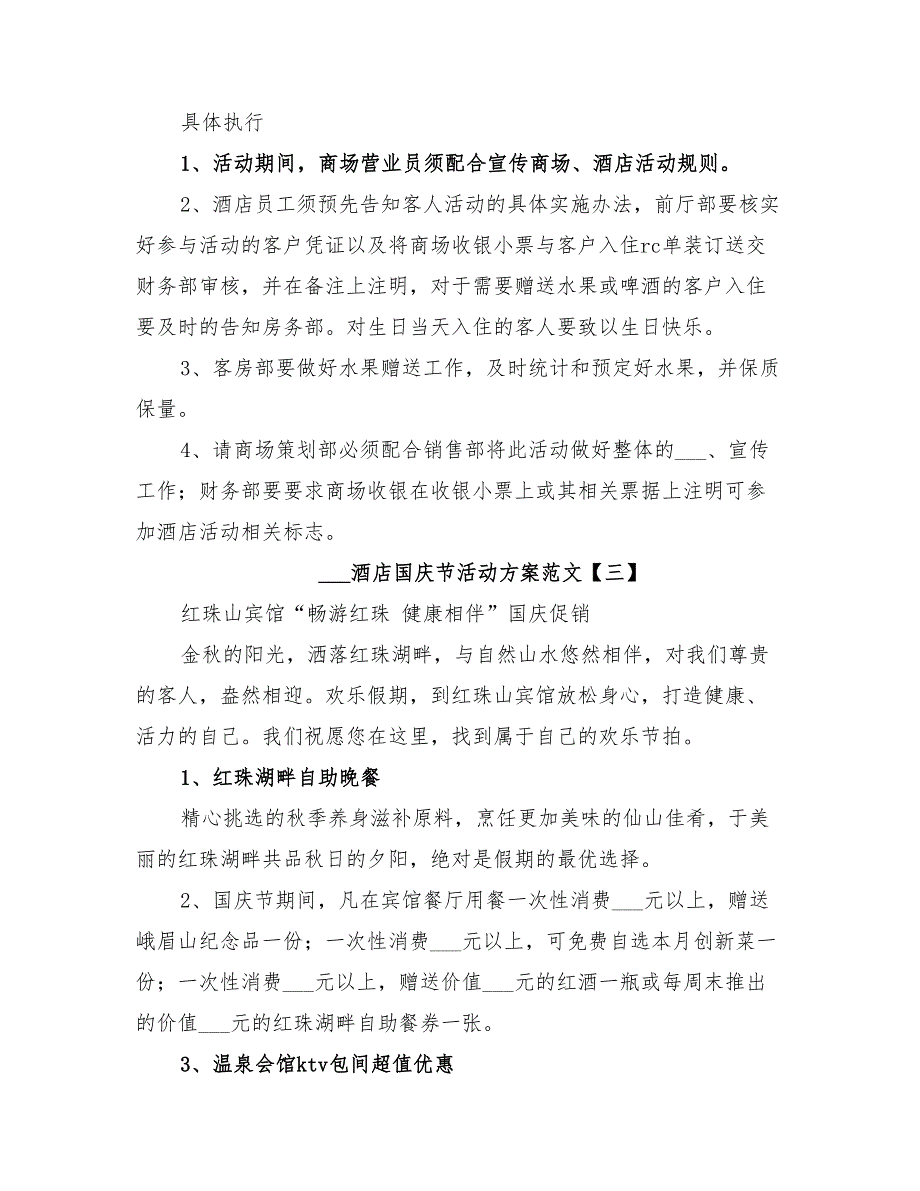 具体执行

1、活动期间，商场营业员须配合宣传商场、酒店活动规则。

2、酒店员工须预先告知客人活动的具体实施办法，前厅部要核实好参与活动的客户凭证以及将商场收银小票与客户入住rc单装订送交财务部审核，并在备注上注明，对于需要赠送水果或啤酒的客户入住要及时的告知房务部。对生日当天入住的客人要致以生日快乐。

3、客房部要做好水果赠送工作，及时统计和预定好水果，并保质保量。

4、请商场策划部必须配合销售部将此活动做好整体的___、宣传工作；财务部要要求商场收银在收银小票上或其相关票据上注明可参加酒店活动相关标志。

___酒店国庆节活动方案范文【三】

红珠山宾馆“畅游红珠 健康相伴”国庆促销

金秋的阳光，洒落红珠湖畔，与自然山水悠然相伴，对我们尊贵的客人，盎然相迎。欢乐假期，到红珠山宾馆放松身心，打造健康、活力的自己。我们祝愿您在这里，找到属于自己的欢乐节拍。

1、红珠湖畔自助晚餐

精心挑选的秋季养身滋补原料，烹饪更加美味的仙山佳肴，于美丽的红珠湖畔共品秋日的夕阳，绝对是假期的最优选择。

2、国庆节期间，凡在宾馆餐厅用餐一次性消费___元以上，赠送峨眉山纪念品一份；一次性消费___元以上，可免费自选本月创新菜一份；一次性消费___元以上，赠送价值___元的红酒一瓶或每周末推出的价值___元的红珠湖畔自助餐券一张。

3、温泉会馆ktv包间超值优惠